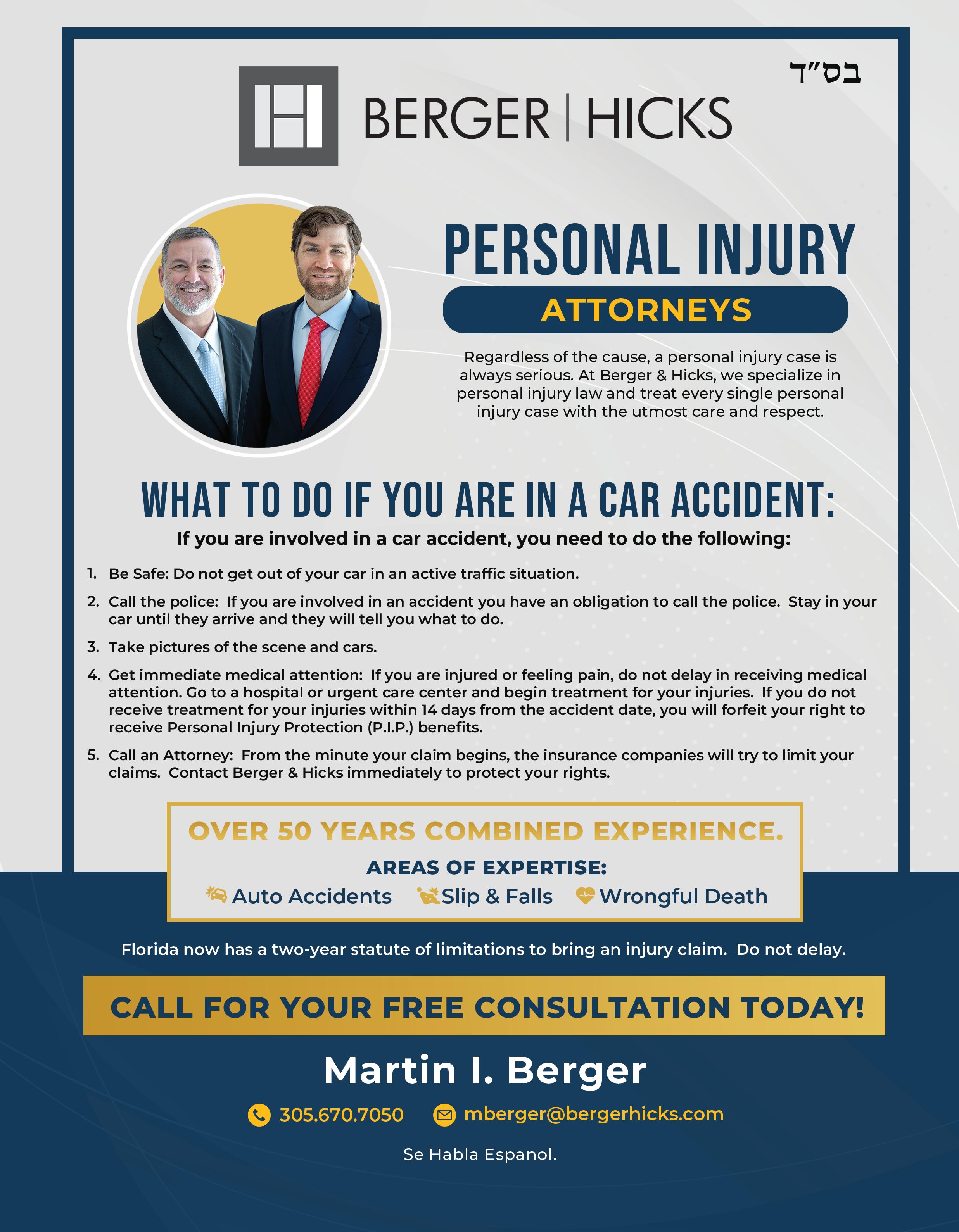 בס"ד

BERGER | HICKS

PERSONAL INJURY

ATTORNEYS

Regardless of the cause, a personal injury case is always serious. At Berger & Hicks, we specialize in personal injury law and treat every single personal injury case with the utmost care and respect.

WHAT TO DO IF YOU ARE IN A CAR ACCIDENT:

If you are involved in a car accident, you need to do the following:

1. Be Safe: Do not get out of your car in an active traffic situation.

2. Call the police: If you are involved in an accident you have an obligation to call the police. Stay in your car until they arrive and they will tell you what to do.

3. Take pictures of the scene and cars.

4. Get immediate medical attention: If you are injured or feeling pain, do not delay in receiving medical attention. Go to a hospital or urgent care center and begin treatment for your injuries. If you do not receive treatment for your injuries within 14 days from the accident date, you will forfeit your right to receive Personal Injury Protection (P.I.P.) benefits.

5. Call an Attorney: From the minute your claim begins, the insurance companies will try to limit your claims. Contact Berger & Hicks immediately to protect your rights.

OVER 50 YEARS COMBINED EXPERIENCE.

AREAS OF EXPERTISE:

Auto Accidents Slip & Falls Wrongful Death

Florida now has a two-year statute of limitations to bring an injury claim. Do not delay.

CALL FOR YOUR FREE CONSULTATION TODAY!

Martin I. Berger

305.670.7050 mberger@bergerhicks.com

Se Habla Espanol.